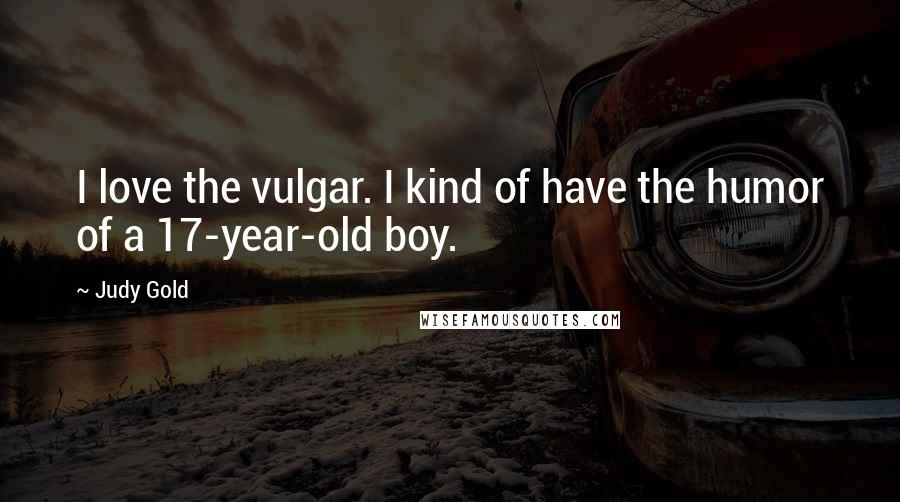 I love the vulgar. I kind of have the humor of a 17-year-old boy.

~ Judy Gold

WISEFAMOUSQUOTES.COM